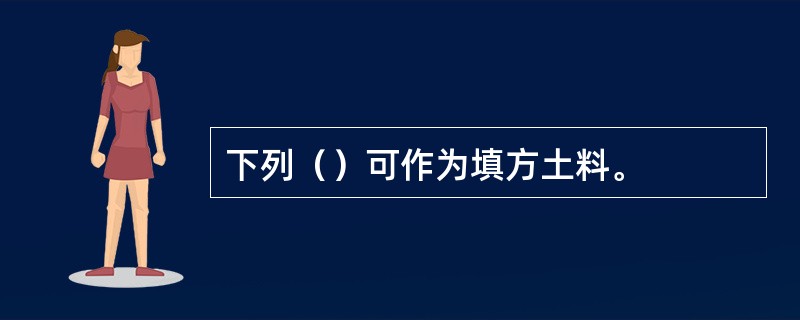 下列（）可作为填方土料。